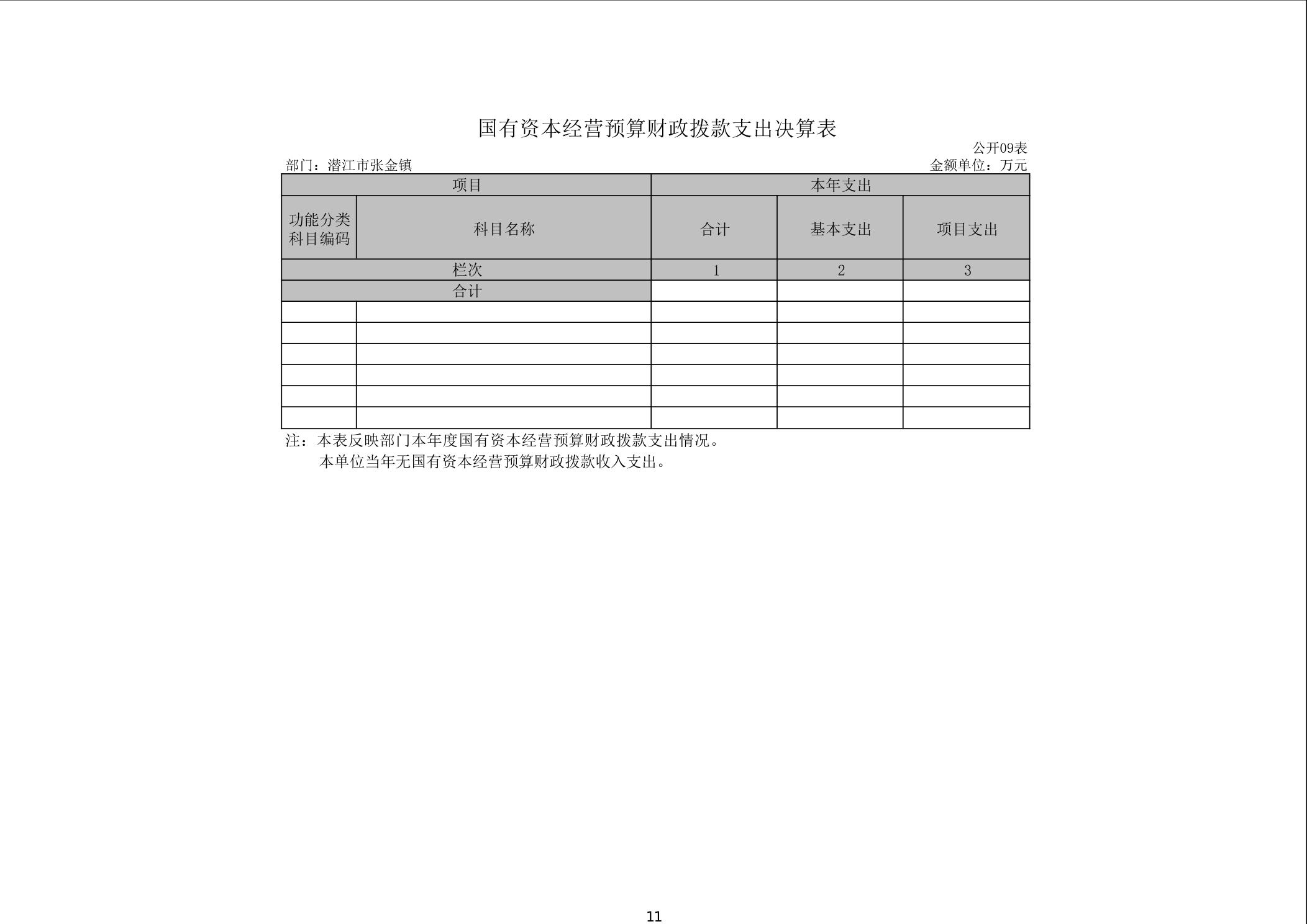 国有资本经营预算财政拨款支出决算表

公开09表

部门：潜江市张金镇

金额单位：万元

| 项目 | | 本年支出 | | |
|---|---|---|---|---|
| 功能分类科目编码 | 科目名称 | 合计 | 基本支出 | 项目支出 |
| 栏次 | | 1 | 2 | 3 |
| 合计 | | | | |
| | | | | |
| | | | | |
| | | | | |
| | | | | |
| | | | | |
| | | | | |

注：本表反映部门本年度国有资本经营预算财政拨款支出情况。

本单位当年无国有资本经营预算财政拨款收入支出。

11